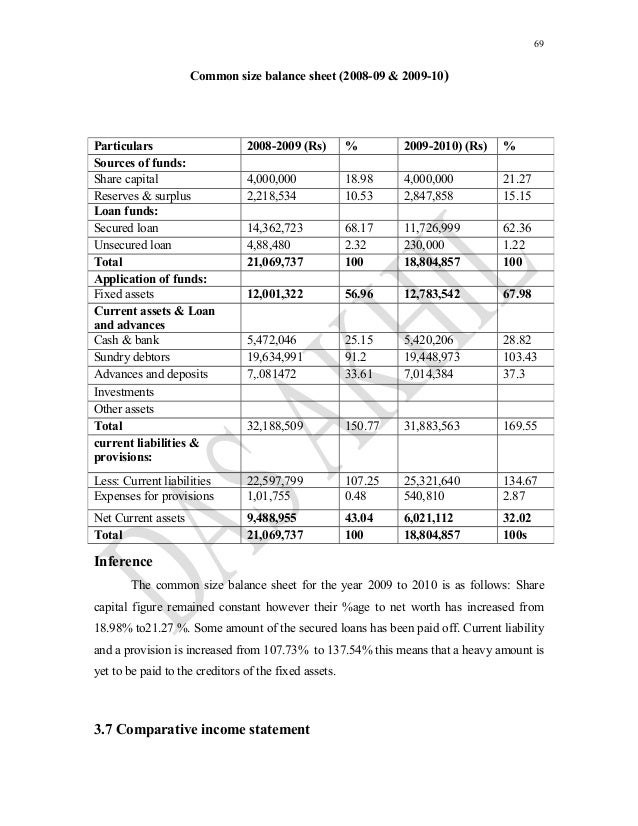 69

Common size balance sheet (2008-09 & 2009-10)

| Particulars | 2008-2009 (Rs) | % | 2009-2010) (Rs) | % |
|---|---|---|---|---|
| Sources of funds: | | | | |
| Share capital | 4,000,000 | 18.98 | 4,000,000 | 21.27 |
| Reserves & surplus | 2,218,534 | 10.53 | 2,847,858 | 15.15 |
| Loan funds: | | | | |
| Secured loan | 14,362,723 | 68.17 | 11,726,999 | 62.36 |
| Unsecured loan | 4,88,480 | 2.32 | 230,000 | 1.22 |
| Total | 21,069,737 | 100 | 18,804,857 | 100 |
| Application of funds: | | | | |
| Fixed assets | 12,001,322 | 56.96 | 12,783,542 | 67.98 |
| Current assets & Loan and advances | | | | |
| Cash & bank | 5,472,046 | 25.15 | 5,420,206 | 28.82 |
| Sundry debtors | 19,634,991 | 91.2 | 19,448,973 | 103.43 |
| Advances and deposits | 7,.081472 | 33.61 | 7,014,384 | 37.3 |
| Investments | | | | |
| Other assets | | | | |
| Total | 32,188,509 | 150.77 | 31,883,563 | 169.55 |
| current liabilities & provisions: | | | | |
| Less: Current liabilities | 22,597,799 | 107.25 | 25,321,640 | 134.67 |
| Expenses for provisions | 1,01,755 | 0.48 | 540,810 | 2.87 |
| Net Current assets | 9,488,955 | 43.04 | 6,021,112 | 32.02 |
| Total | 21,069,737 | 100 | 18,804,857 | 100s |

Inference

The common size balance sheet for the year 2009 to 2010 is as follows: Share capital figure remained constant however their %age to net worth has increased from 18.98% to21.27 %. Some amount of the secured loans has been paid off. Current liability and a provision is increased from 107.73% to 137.54% this means that a heavy amount is yet to be paid to the creditors of the fixed assets.

3.7 Comparative income statement

DAS AKHIL